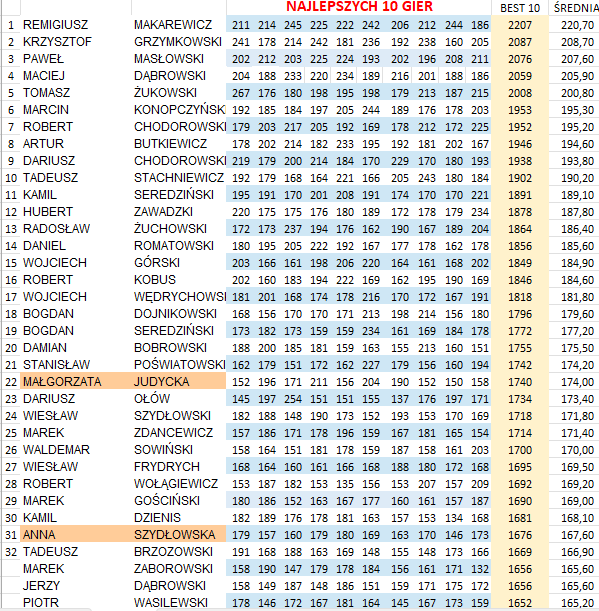 | | | | NAJLEPSZYCH 10 GIER | | | | | | | | | | BEST 10 | ŚREDNIA |
|---|---|---|---|---|---|---|---|---|---|---|---|---|---|---|
| 1 | REMIGIUSZ | MAKAREWICZ | 211 | 214 | 245 | 225 | 222 | 242 | 206 | 212 | 244 | 186 | 2207 | 220,70 |
| 2 | KRZYSZTOF | GRZYMKOWSKI | 241 | 178 | 214 | 242 | 181 | 236 | 192 | 238 | 160 | 205 | 2087 | 208,70 |
| 3 | PAWEŁ | MASŁOWSKI | 202 | 212 | 203 | 225 | 224 | 193 | 202 | 196 | 208 | 211 | 2076 | 207,60 |
| 4 | MACIEJ | DĄBROWSKI | 204 | 188 | 233 | 220 | 234 | 189 | 216 | 201 | 188 | 186 | 2059 | 205,90 |
| 5 | TOMASZ | ŻUKOWSKI | 267 | 176 | 180 | 198 | 195 | 198 | 179 | 213 | 187 | 215 | 2008 | 200,80 |
| 6 | MARCIN | KONOPCZYŃSK | 192 | 185 | 184 | 197 | 205 | 244 | 189 | 176 | 178 | 203 | 1953 | 195,30 |
| 7 | ROBERT | CHODOROWSKI | 179 | 203 | 217 | 205 | 192 | 169 | 178 | 212 | 172 | 225 | 1952 | 195,20 |
| 8 | ARTUR | BUTKIEWICZ | 178 | 202 | 214 | 182 | 233 | 195 | 192 | 181 | 202 | 167 | 1946 | 194,60 |
| 9 | DARIUSZ | CHODOROWSKI | 219 | 179 | 200 | 214 | 184 | 170 | 229 | 170 | 180 | 193 | 1938 | 193,80 |
| 10 | TADEUSZ | STACHNIEWICZ | 192 | 179 | 168 | 164 | 221 | 166 | 205 | 243 | 180 | 184 | 1902 | 190,20 |
| 11 | KAMIL | SEREDZIŃSKI | 195 | 191 | 170 | 201 | 208 | 191 | 174 | 170 | 170 | 221 | 1891 | 189,10 |
| 12 | HUBERT | ZAWADZKI | 220 | 175 | 175 | 176 | 180 | 189 | 172 | 178 | 179 | 234 | 1878 | 187,80 |
| 13 | RADOSŁAW | ŻUCHOWSKI | 172 | 173 | 237 | 194 | 176 | 162 | 190 | 167 | 189 | 204 | 1864 | 186,40 |
| 14 | DANIEL | ROMATOWSKI | 180 | 195 | 205 | 222 | 192 | 167 | 177 | 178 | 162 | 178 | 1856 | 185,60 |
| 15 | WOJCIECH | GÓRSKI | 203 | 166 | 161 | 198 | 206 | 220 | 164 | 161 | 168 | 202 | 1849 | 184,90 |
| 16 | ROBERT | KOBUS | 202 | 160 | 183 | 194 | 222 | 169 | 162 | 195 | 190 | 169 | 1846 | 184,60 |
| 17 | WOJCIECH | WĘDRYCHOWSI | 181 | 201 | 168 | 174 | 178 | 216 | 170 | 172 | 167 | 191 | 1818 | 181,80 |
| 18 | BOGDAN | DOJNIKOWSKI | 168 | 156 | 170 | 170 | 171 | 213 | 198 | 214 | 156 | 180 | 1796 | 179,60 |
| 19 | BOGDAN | SEREDZIŃSKI | 173 | 182 | 173 | 159 | 159 | 234 | 161 | 169 | 184 | 178 | 1772 | 177,20 |
| 20 | DAMIAN | BOBROWSKI | 188 | 200 | 185 | 181 | 159 | 163 | 155 | 213 | 160 | 151 | 1755 | 175,50 |
| 21 | STANISŁAW | POŚWIATOWSKI | 162 | 179 | 151 | 172 | 162 | 227 | 179 | 156 | 160 | 194 | 1742 | 174,20 |
| 22 | MAŁGORZATA | JUDYCKA | 152 | 196 | 171 | 211 | 156 | 204 | 190 | 152 | 150 | 158 | 1740 | 174,00 |
| 23 | DARIUSZ | OŁÓW | 145 | 197 | 254 | 151 | 151 | 155 | 137 | 176 | 197 | 171 | 1734 | 173,40 |
| 24 | WIESŁAW | SZYDŁOWSKI | 182 | 188 | 148 | 190 | 173 | 152 | 193 | 153 | 170 | 169 | 1718 | 171,80 |
| 25 | MAREK | ZDANCEWICZ | 157 | 186 | 171 | 178 | 196 | 159 | 167 | 181 | 165 | 154 | 1714 | 171,40 |
| 26 | WALDEMAR | SOWIŃSKI | 158 | 164 | 151 | 181 | 178 | 159 | 187 | 158 | 161 | 203 | 1700 | 170,00 |
| 27 | WIESŁAW | FRYDRYCH | 168 | 164 | 160 | 161 | 166 | 168 | 188 | 180 | 172 | 168 | 1695 | 169,50 |
| 28 | ROBERT | WOŁĄGIEWICZ | 153 | 187 | 182 | 153 | 135 | 156 | 153 | 207 | 157 | 209 | 1692 | 169,20 |
| 29 | MAREK | GOŚCIŃSKI | 180 | 186 | 152 | 163 | 167 | 177 | 160 | 161 | 157 | 187 | 1690 | 169,00 |
| 30 | KAMIL | DZIENIS | 182 | 189 | 176 | 178 | 181 | 163 | 157 | 153 | 134 | 168 | 1681 | 168,10 |
| 31 | ANNA | SZYDŁOWSKA | 179 | 157 | 160 | 179 | 180 | 169 | 163 | 170 | 146 | 173 | 1676 | 167,60 |
| 32 | TADEUSZ | BRZOZOWSKI | 191 | 168 | 188 | 163 | 169 | 148 | 155 | 148 | 173 | 166 | 1669 | 166,90 |
| | MAREK | ZABOROWSKI | 158 | 190 | 147 | 179 | 178 | 184 | 156 | 161 | 171 | 132 | 1656 | 165,60 |
| | JERZY | DĄBROWSKI | 158 | 149 | 187 | 148 | 186 | 151 | 159 | 171 | 175 | 172 | 1656 | 165,60 |
| | PIOTR | WASILEWSKI | 178 | 146 | 172 | 167 | 181 | 164 | 145 | 167 | 173 | 159 | 1652 | 165,20 |